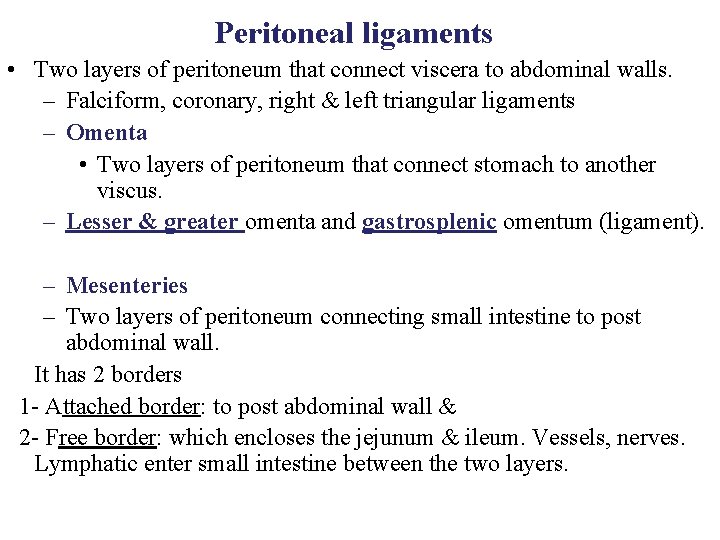 Peritoneal ligaments

• Two layers of peritoneum that connect viscera to abdominal walls.
– Falciform, coronary, right & left triangular ligaments
– Omenta
• Two layers of peritoneum that connect stomach to another viscus.
– Lesser & greater omenta and gastrosplenic omentum (ligament).

– Mesenteries
– Two layers of peritoneum connecting small intestine to post abdominal wall.
It has 2 borders
1- Attached border: to post abdominal wall &
2- Free border: which encloses the jejunum & ileum. Vessels, nerves. Lymphatic enter small intestine between the two layers.